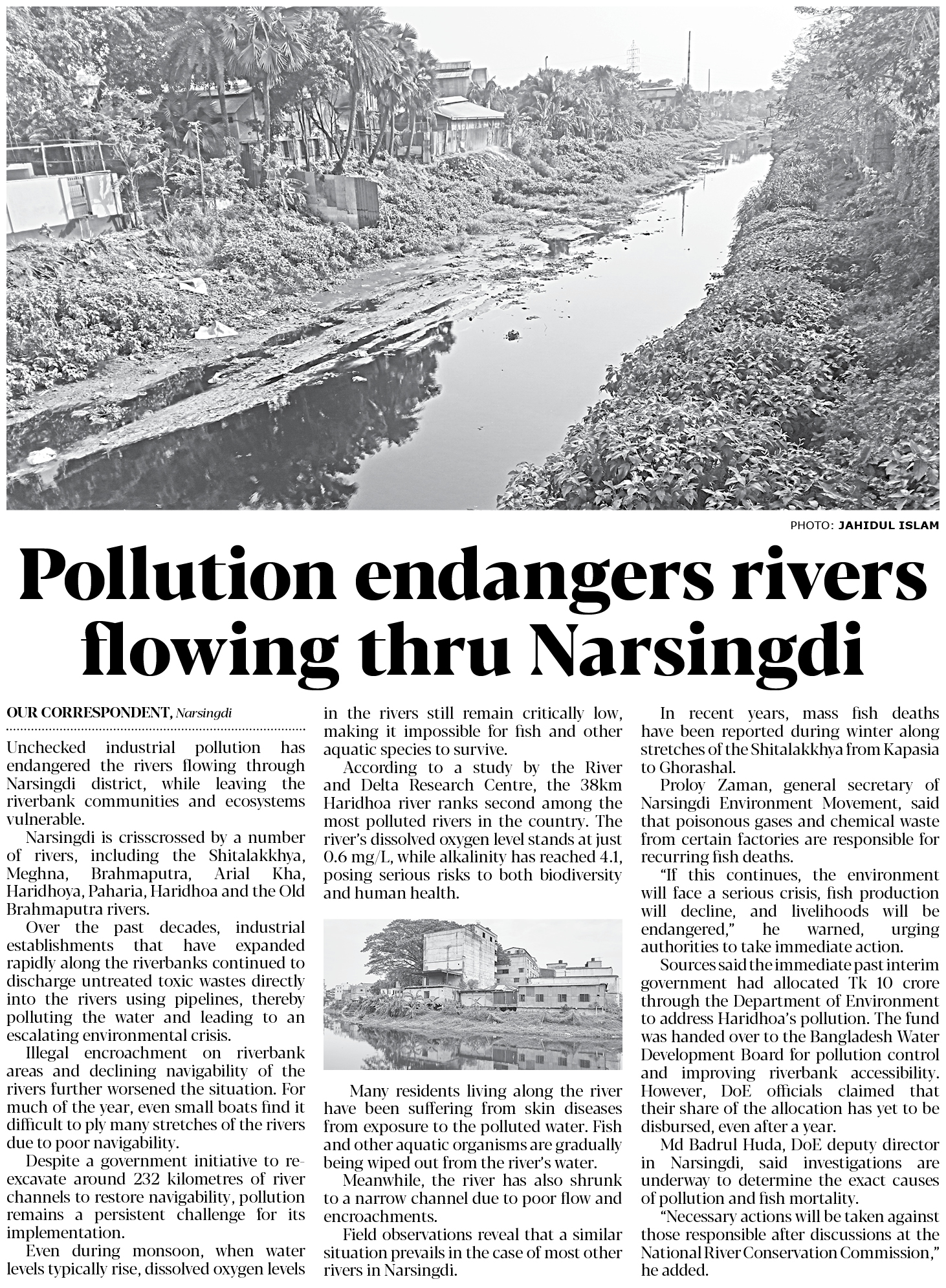 PHOTO: JAHIDUL ISLAM

Pollution endangers rivers flowing thru Narsingdi

OUR CORRESPONDENT, Narsingdi

Unchecked industrial pollution has endangered the rivers flowing through Narsingdi district, while leaving the riverbank communities and ecosystems vulnerable.

Narsingdi is crisscrossed by a number of rivers, including the Shitalakkhya, Meghna, Brahmaputra, Arial Kha, Haridhoya, Paharia, Haridhoa and the Old Brahmaputra rivers.

Over the past decades, industrial establishments that have expanded rapidly along the riverbanks continued to discharge untreated toxic wastes directly into the rivers using pipelines, thereby polluting the water and leading to an escalating environmental crisis.

Illegal encroachment on riverbank areas and declining navigability of the rivers further worsened the situation. For much of the year, even small boats find it difficult to ply many stretches of the rivers due to poor navigability.

Despite a government initiative to re-excavate around 232 kilometres of river channels to restore navigability, pollution remains a persistent challenge for its implementation.

Even during monsoon, when water levels typically rise, dissolved oxygen levels in the rivers still remain critically low, making it impossible for fish and other aquatic species to survive.

According to a study by the River and Delta Research Centre, the 38km Haridhoa river ranks second among the most polluted rivers in the country. The river's dissolved oxygen level stands at just 0.6 mg/L, while alkalinity has reached 4.1, posing serious risks to both biodiversity and human health.

Many residents living along the river have been suffering from skin diseases from exposure to the polluted water. Fish and other aquatic organisms are gradually being wiped out from the river's water.

Meanwhile, the river has also shrunk to a narrow channel due to poor flow and encroachments.

Field observations reveal that a similar situation prevails in the case of most other rivers in Narsingdi.

In recent years, mass fish deaths have been reported during winter along stretches of the Shitalakkhya from Kapasia to Ghorashal.

Proloy Zaman, general secretary of Narsingdi Environment Movement, said that poisonous gases and chemical waste from certain factories are responsible for recurring fish deaths.

"If this continues, the environment will face a serious crisis, fish production will decline, and livelihoods will be endangered," he warned, urging authorities to take immediate action.

Sources said the immediate past interim government had allocated Tk 10 crore through the Department of Environment to address Haridhoa's pollution. The fund was handed over to the Bangladesh Water Development Board for pollution control and improving riverbank accessibility. However, DoE officials claimed that their share of the allocation has yet to be disbursed, even after a year.

Md Badrul Huda, DoE deputy director in Narsingdi, said investigations are underway to determine the exact causes of pollution and fish mortality.

"Necessary actions will be taken against those responsible after discussions at the National River Conservation Commission," he added.